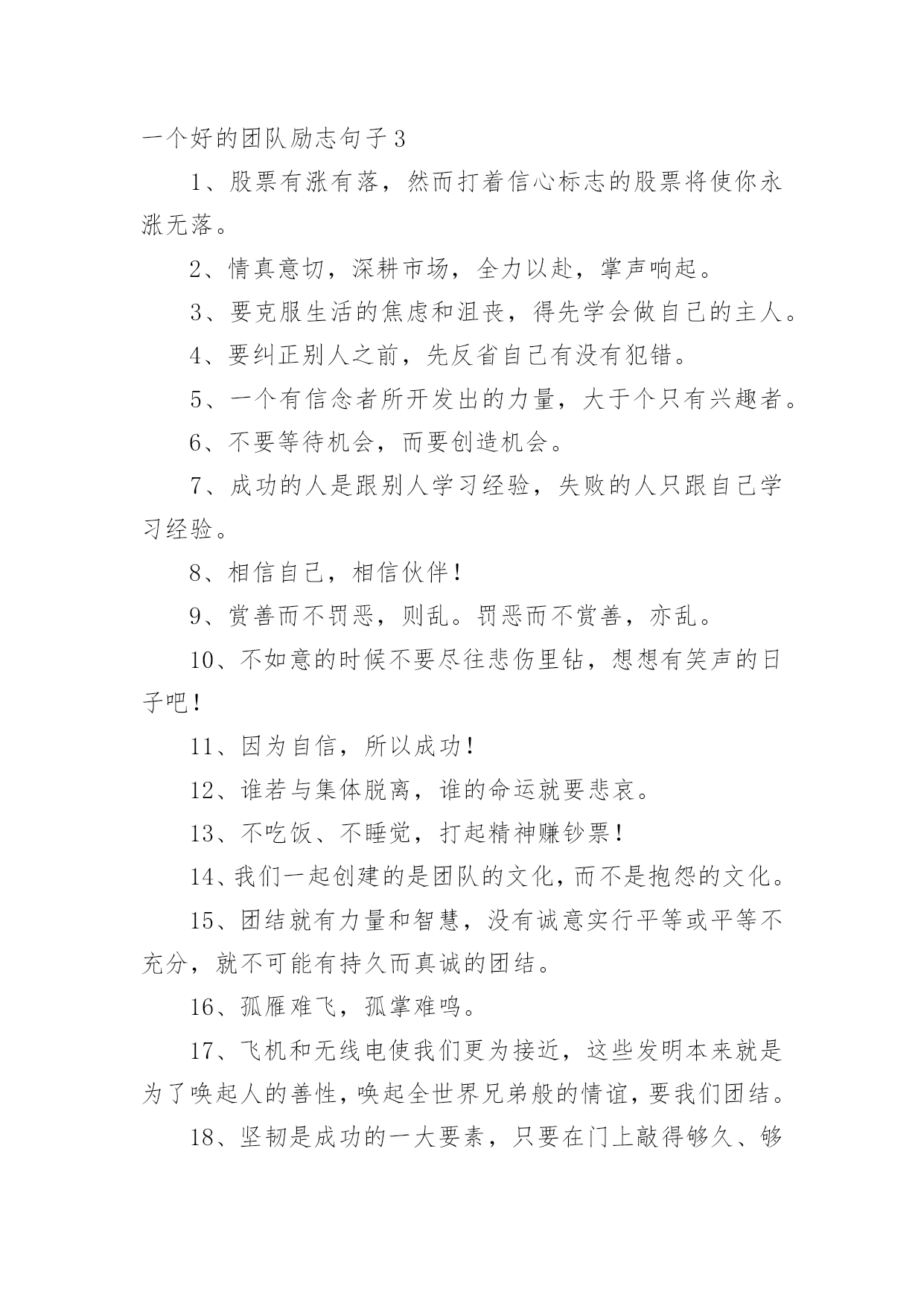 一个好的团队励志句子 3

1、股票有涨有落，然而打着信心标志的股票将使你永涨无落。

2、情真意切，深耕市场，全力以赴，掌声响起。

3、要克服生活的焦虑和沮丧，得先学会做自己的主人。

4、要纠正别人之前，先反省自己有没有犯错。

5、一个有信念者所开发出的力量，大于个只有兴趣者。

6、不要等待机会，而要创造机会。

7、成功的人是跟别人学习经验，失败的人只跟自己学习经验。

8、相信自己，相信伙伴！

9、赏善而不罚恶，则乱。罚恶而不赏善，亦乱。

10、不如意的时候不要尽往悲伤里钻，想想有笑声的日子吧！

11、因为自信，所以成功！

12、谁若与集体脱离，谁的命运就要悲哀。

13、不吃饭、不睡觉，打起精神赚钞票！

14、我们一起创建的是团队的文化，而不是抱怨的文化。

15、团结就有力量和智慧，没有诚意实行平等或平等不充分，就不可能有持久而真诚的团结。

16、孤雁难飞，孤掌难鸣。

17、飞机和无线电使我们更为接近，这些发明本来就是为了唤起人的善性，唤起全世界兄弟般的情谊，要我们团结。

18、坚韧是成功的一大要素，只要在门上敲得够久、够